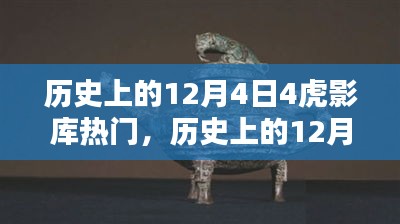 历史上的12月4日4虎影库热门，历史上的12月